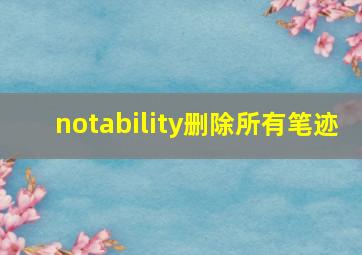 notability删除所有笔迹